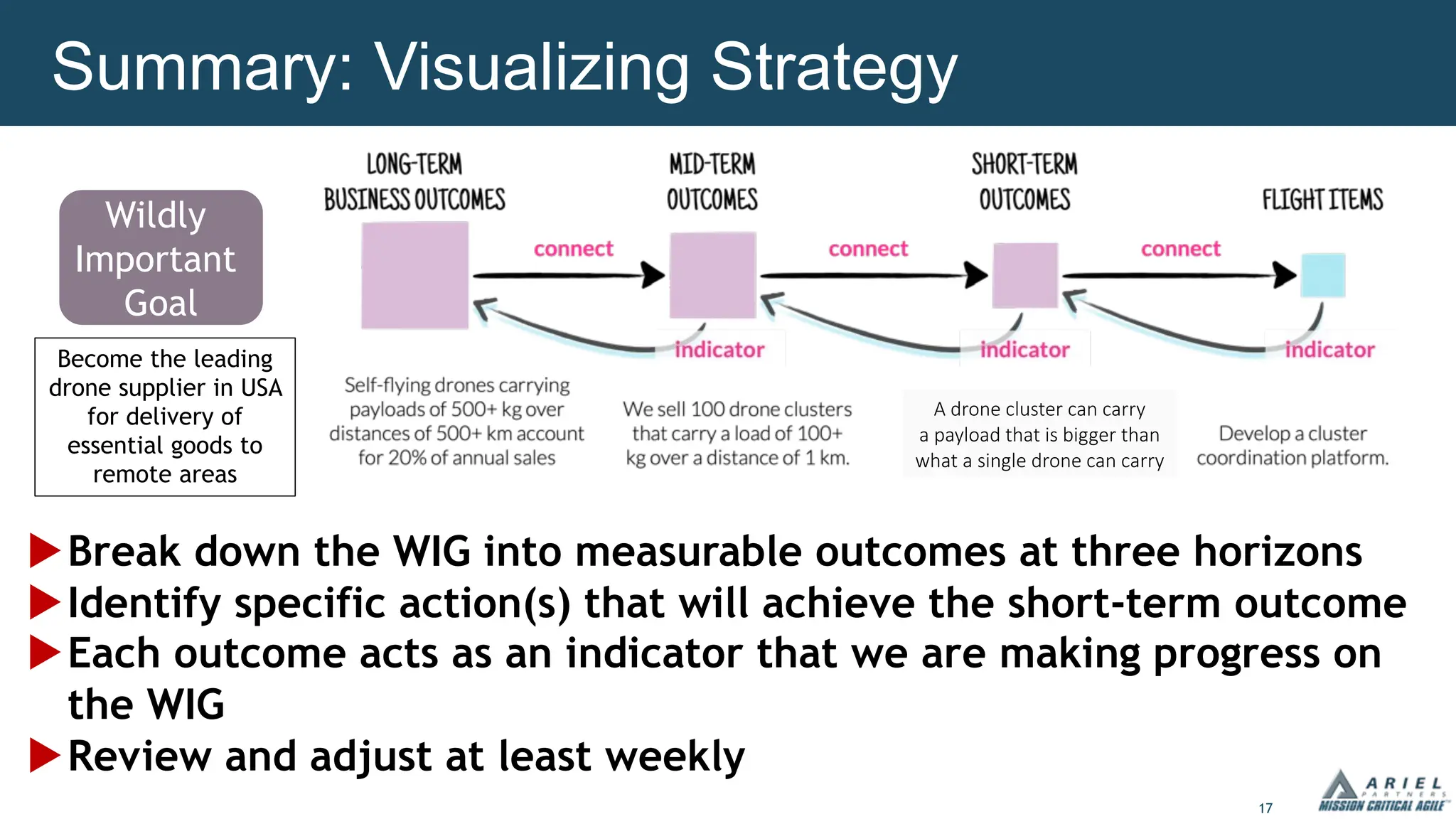 Summary: Visualizing Strategy

Wildly Important Goal

Become the leading drone supplier in USA for delivery of essential goods to remote areas

LONG-TERM BUSINESS OUTCOMES

MID-TERM OUTCOMES

SHORT-TERM OUTCOMES

FLIGHT ITEMS

connect

connect

connect

indicator

indicator

indicator

Self-flying drones carrying payloads of 500+ kg over distances of 500+ km account for 20% of annual sales

We sell 100 drone clusters that carry a load of 100+ kg over a distance of 1 km.

A drone cluster can carry a payload that is bigger than what a single drone can carry

Develop a cluster coordination platform.

Break down the WIG into measurable outcomes at three horizons

Identify specific action(s) that will achieve the short-term outcome

Each outcome acts as an indicator that we are making progress on the WIG

Review and adjust at least weekly

17

ARIEL PARTNERS MISSION CRITICAL AGILE